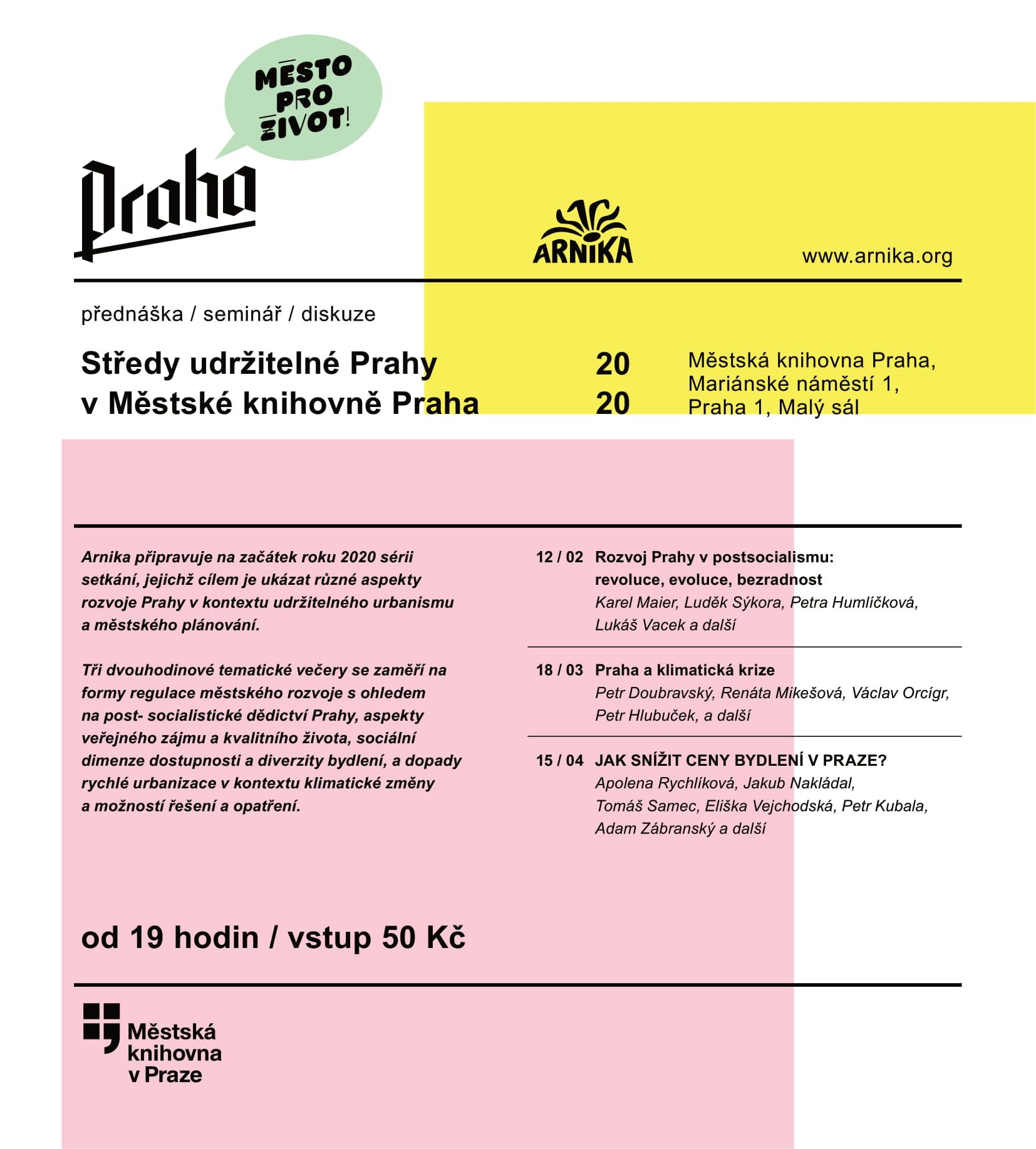 MĚSTO PRO ŽIVOT!

Praha

ARNIKA

www.arnika.org

přednáška / seminář / diskuze

Středy udržitelné Prahy v Městské knihovně Praha

20
20

Městská knihovna Praha, Mariánské náměstí 1, Praha 1, Malý sál

Arnika připravuje na začátek roku 2020 sérii setkání, jejichž cílem je ukázat různé aspekty rozvoje Prahy v kontextu udržitelného urbanismu a městského plánování.

Tři dvouhodinové tematické večery se zaměří na formy regulace městského rozvoje s ohledem na post- socialistické dědictví Prahy, aspekty veřejného zájmu a kvalitního života, sociální dimenze dostupnosti a diverzity bydlení, a dopady rychlé urbanizace v kontextu klimatické změny a možností řešení a opatření.

12 / 02 Rozvoj Prahy v postsocialismu: revoluce, evoluce, bezradnost
Karel Maier, Luděk Sýkora, Petra Humlíčková, Lukáš Vacek a další

18 / 03 Praha a klimatická krize
Petr Doubravský, Renáta Mikešová, Václav Orcígr, Petr Hlubuček, a další

15 / 04 JAK SNÍŽIT CENY BYDLENÍ V PRAZE?
Apolena Rychlíková, Jakub Nakládal, Tomáš Samec, Eliška Vejchodská, Petr Kubala, Adam Zábranský a další

od 19 hodin / vstup 50 Kč

Městská knihovna v Praze